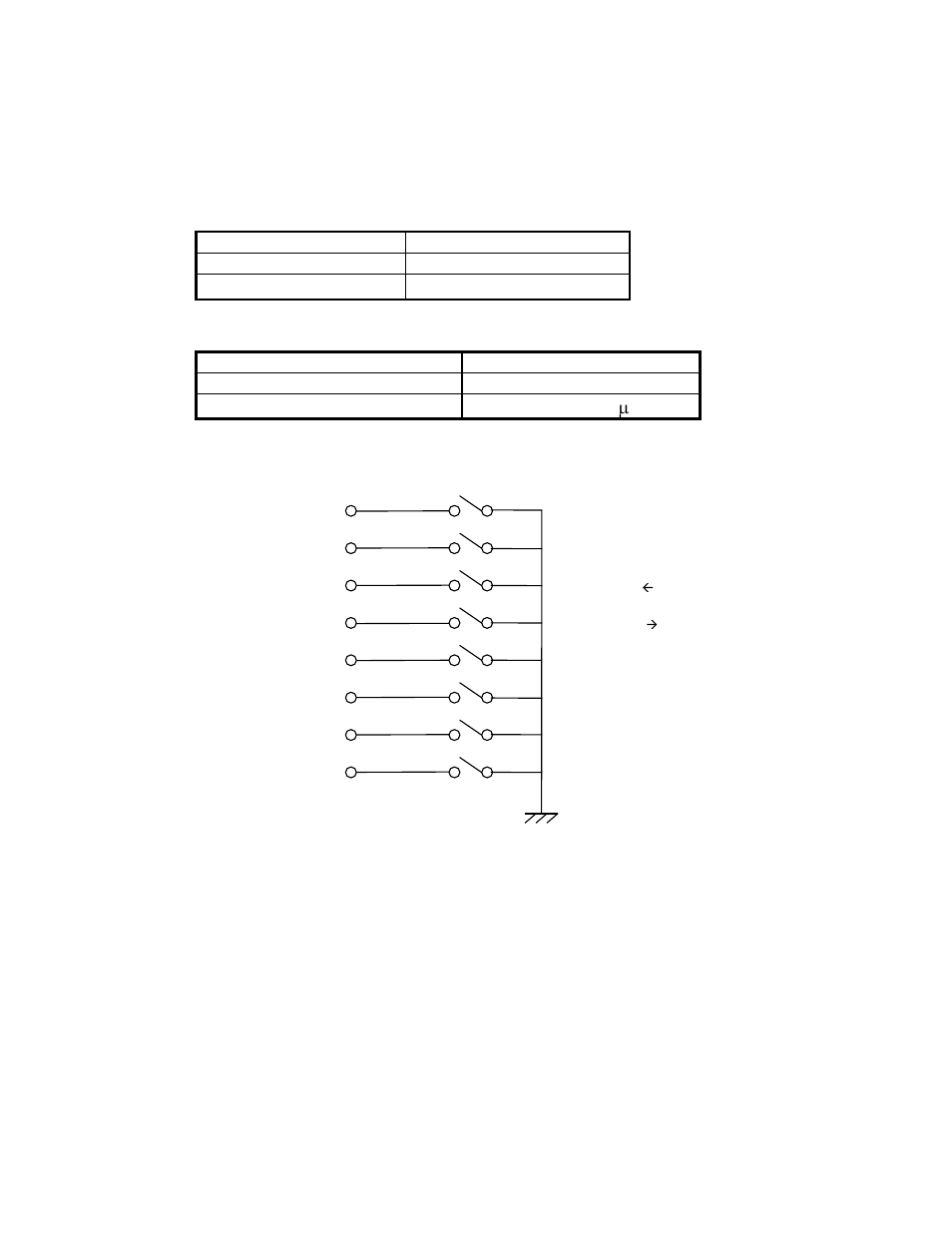 μ

←

→